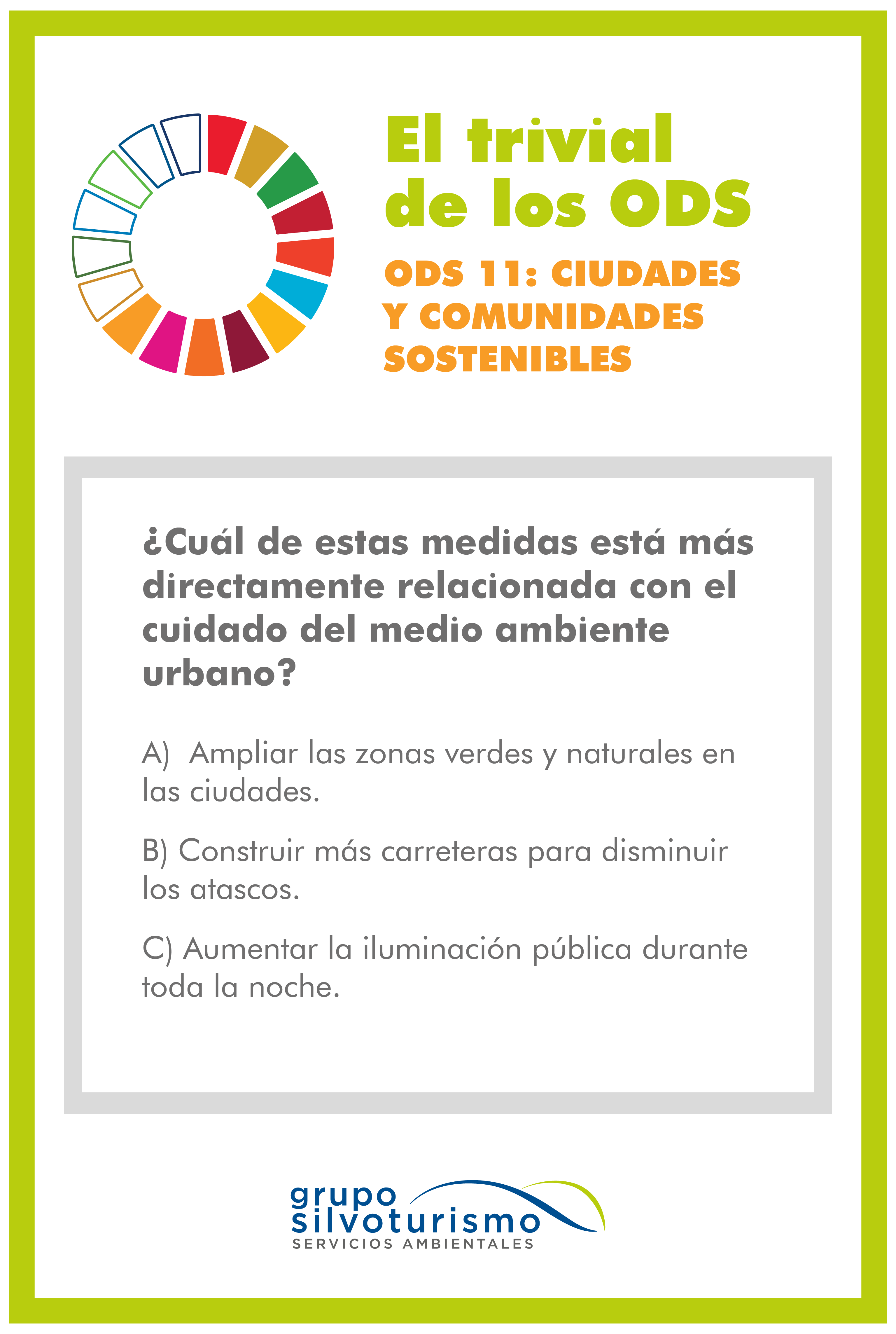 El trivial de los ODS

ODS 11: CIUDADES Y COMUNIDADES SOSTENIBLES

¿Cuál de estas medidas está más directamente relacionada con el cuidado del medio ambiente urbano?

A) Ampliar las zonas verdes y naturales en las ciudades.

B) Construir más carreteras para disminuir los atascos.

C) Aumentar la iluminación pública durante toda la noche.

grupo silvoturismo
SERVICIOS AMBIENTALES